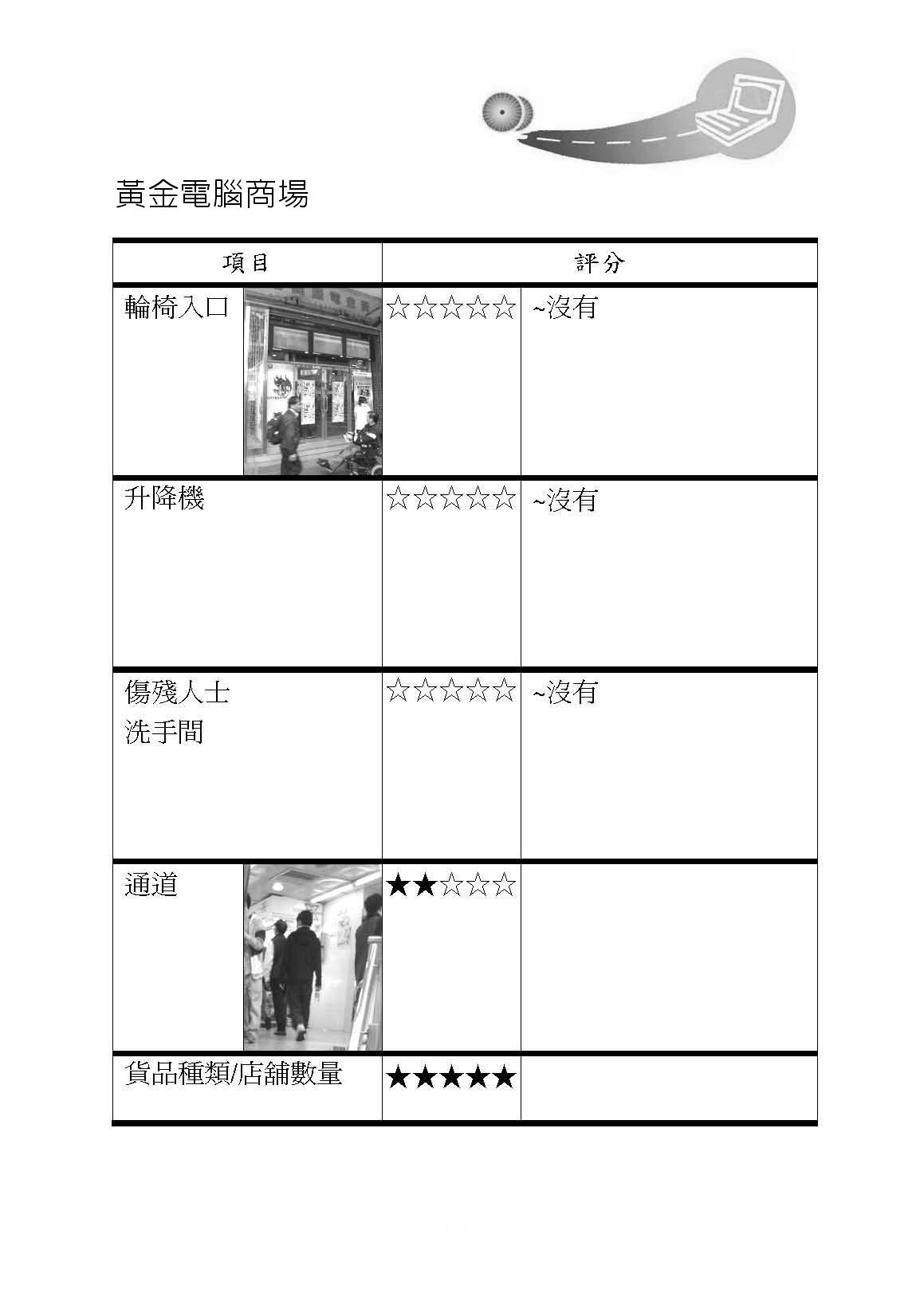 黃金電腦商場

| 項目 | 評分 | |
|---|---|---|
| 輪椅入口 | ☆☆☆☆☆ | ~沒有 |
| 升降機 | ☆☆☆☆☆ | ~沒有 |
| 傷殘人士 洗手間 | ☆☆☆☆☆ | ~沒有 |
| 通道 | ★★☆☆☆ | |
| 貨品種類/店舖數量 | ★★★★★ | |